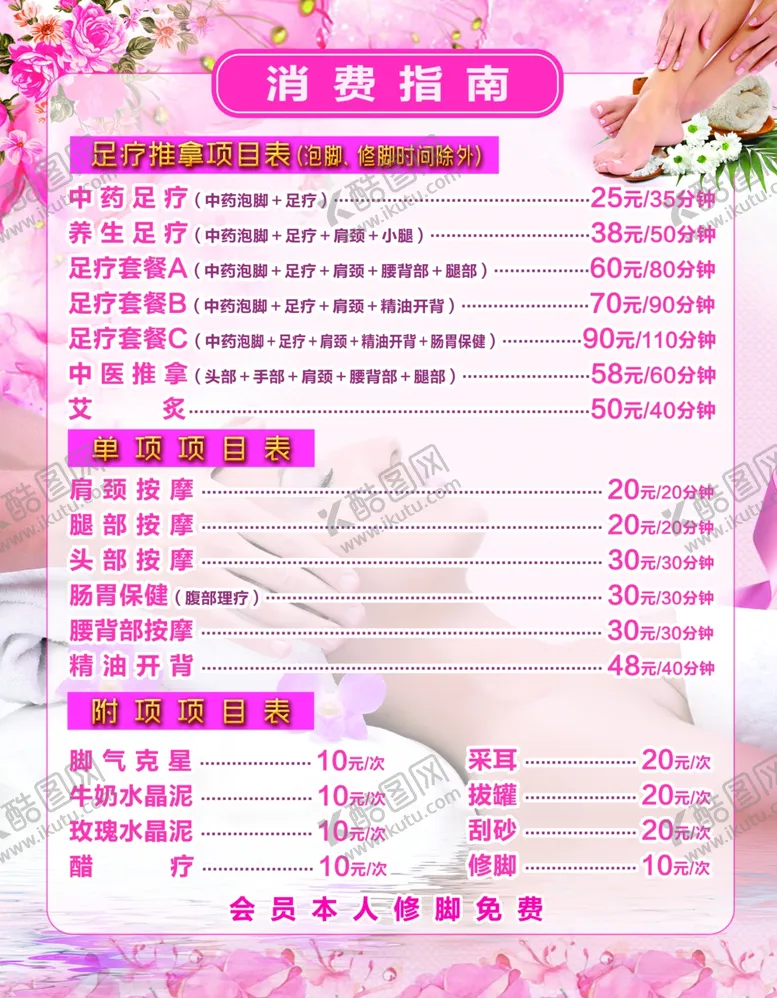 消费指南

足疗推拿项目表(泡脚、修脚时间除外)

中药足疗(中药泡脚+足疗)……25元/35分钟
养生足疗(中药泡脚+足疗+肩颈+小腿)……38元/50分钟
足疗套餐A(中药泡脚+足疗+肩颈+腰背部+腿部)……60元/80分钟
足疗套餐B(中药泡脚+足疗+肩颈+精油开背)……70元/90分钟
足疗套餐C(中药泡脚+足疗+肩颈+精油开背+肠胃保健)……90元/110分钟
中医推拿(头部+手部+肩颈+腰背部+腿部)……58元/60分钟
艾 灸……50元/40分钟

单项项目表

肩颈按摩……20元/20分钟
腿部按摩……20元/20分钟
头部按摩……30元/30分钟
肠胃保健(腹部理疗)……30元/30分钟
腰背部按摩……30元/30分钟
精油开背……48元/40分钟

附项项目表

脚气克星……10元/次
牛奶水晶泥……10元/次
玫瑰水晶泥……10元/次
醋 疗……10元/次

采耳……20元/次
拔罐……20元/次
刮砂……20元/次
修脚……10元/次

会员本人修脚免费

酷图网 www.ikutu.com